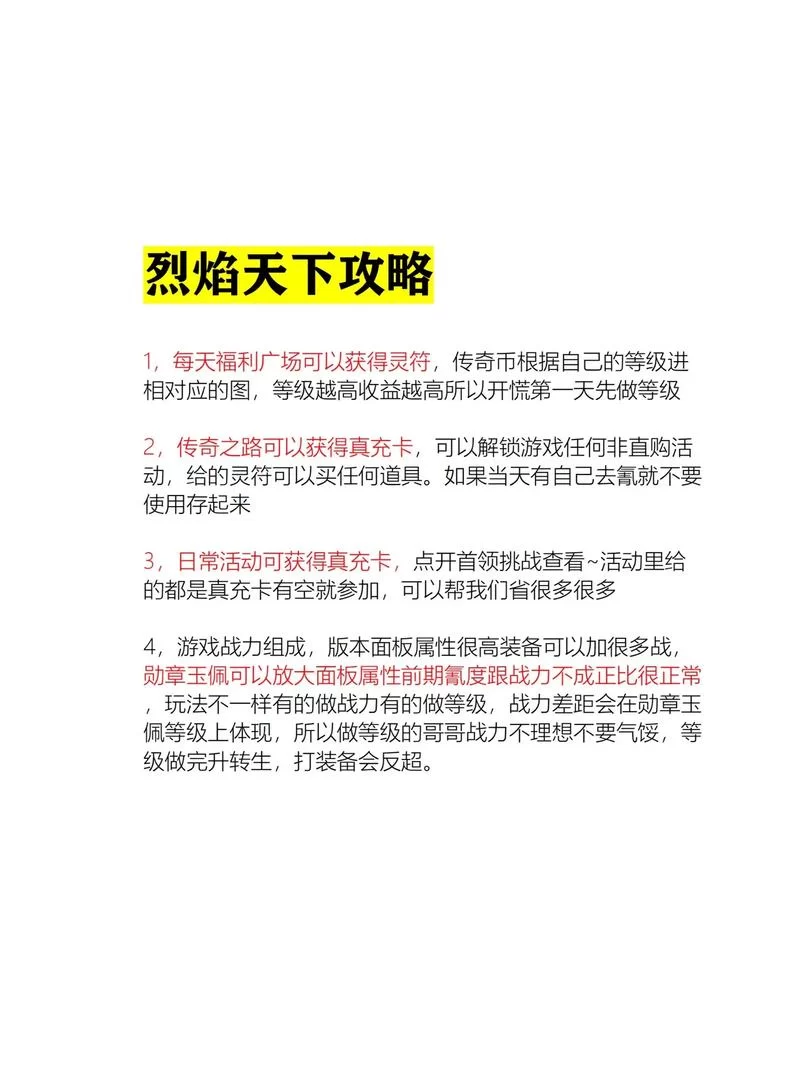 烈焰天下攻略

1，每天福利广场可以获得灵符，传奇币根据自己的等级进相对应的图，等级越高收益越高所以开慌第一天先做等级

2，传奇之路可以获得真充卡，可以解锁游戏任何非直购活动，给的灵符可以买任何道具。如果当天有自己去氪就不要使用存起来

3，日常活动可获得真充卡，点开首领挑战查看~活动里给的都是真充卡有空就参加，可以帮我们省很多很多

4，游戏战力组成，版本面板属性很高装备可以加很多战，勋章玉佩可以放大面板属性前期氪度跟战力不成正比很正常，玩法不一样有的做战力有的做等级，战力差距会在勋章玉佩等级上体现，所以做等级的哥哥战力不理想不要气馁，等级做完升转生，打装备会反超。